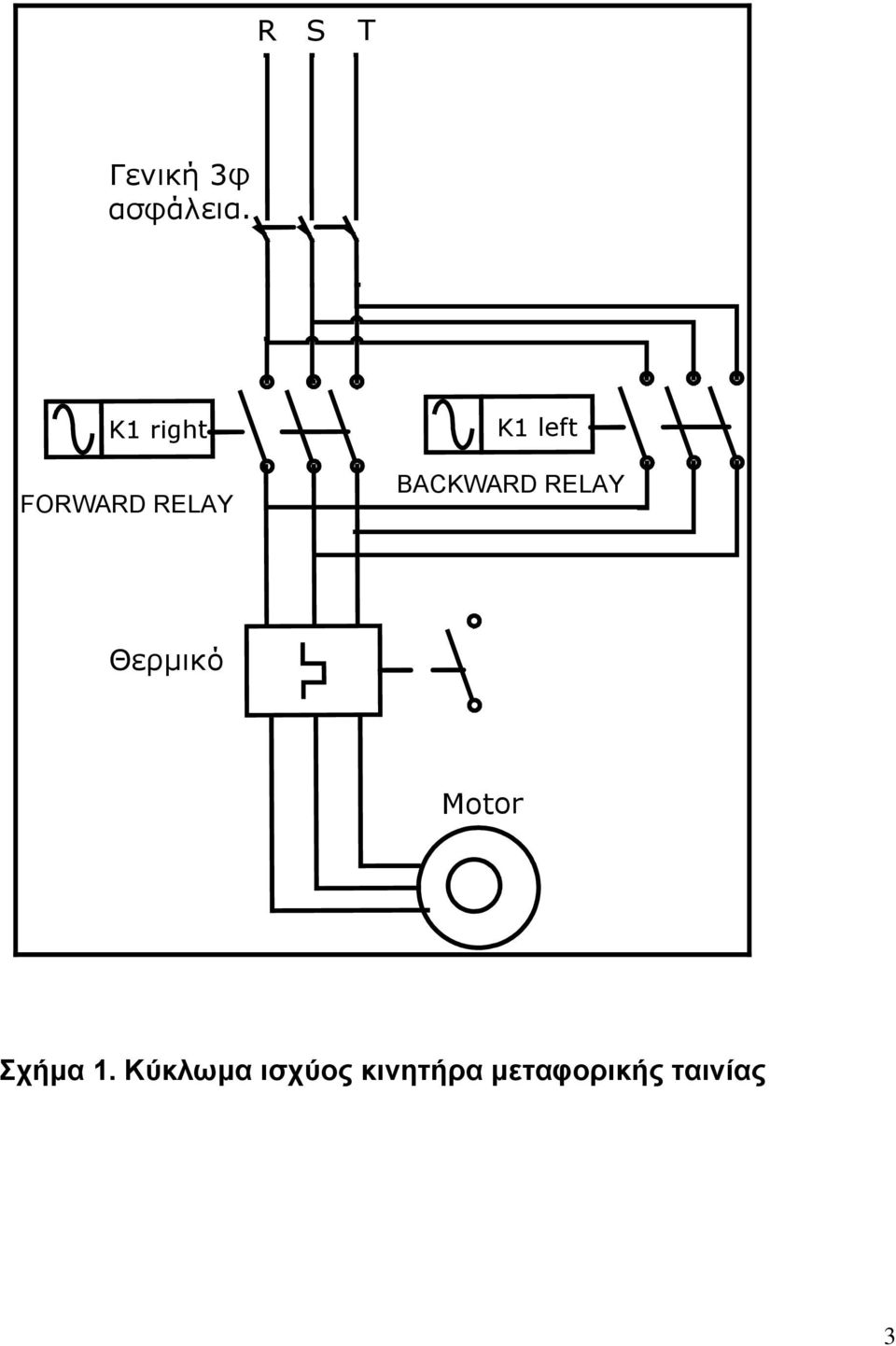 R S T

Γενική 3φ ασφάλεια.

K1 right

FORWARD RELAY

K1 left

BACKWARD RELAY

Θερμικό

Motor

Σχήμα 1. Κύκλωμα ισχύος κινητήρα μεταφορικής ταινίας

3